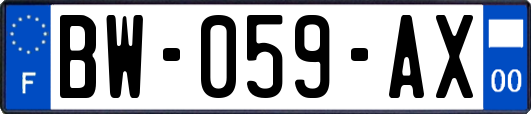 F

BW-059-AX

00